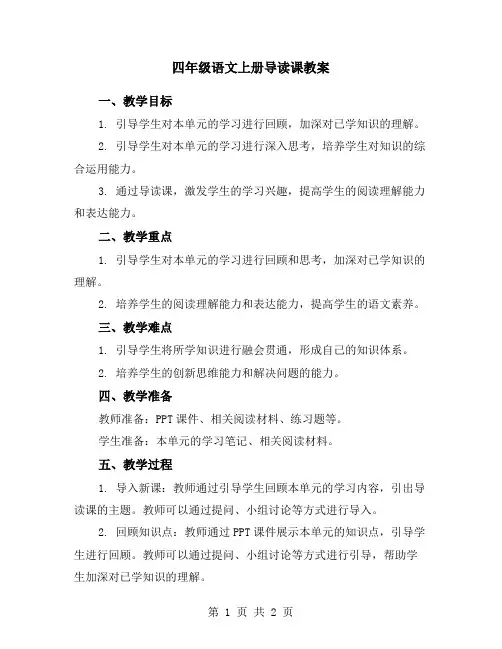 四年级语文上册导读课教案

一、教学目标

1. 引导学生对本单元的学习进行回顾，加深对已学知识的理解。

2. 引导学生对本单元的学习进行深入思考，培养学生对知识的综合运用能力。

3. 通过导读课，激发学生的学习兴趣，提高学生的阅读理解能力和表达能力。

二、教学重点

1. 引导学生对本单元的学习进行回顾和思考，加深对已学知识的理解。

2. 培养学生的阅读理解能力和表达能力，提高学生的语文素养。

三、教学难点

1. 引导学生将所学知识进行融会贯通，形成自己的知识体系。

2. 培养学生的创新思维能力和解决问题的能力。

四、教学准备

教师准备：PPT课件、相关阅读材料、练习题等。

学生准备：本单元的学习笔记、相关阅读材料。

五、教学过程

1. 导入新课：教师通过引导学生回顾本单元的学习内容，引出导读课的主题。教师可以通过提问、小组讨论等方式进行导入。

2. 回顾知识点：教师通过PPT课件展示本单元的知识点，引导学生进行回顾。教师可以通过提问、小组讨论等方式进行引导，帮助学生加深对已学知识的理解。

第 1 页 共 2 页